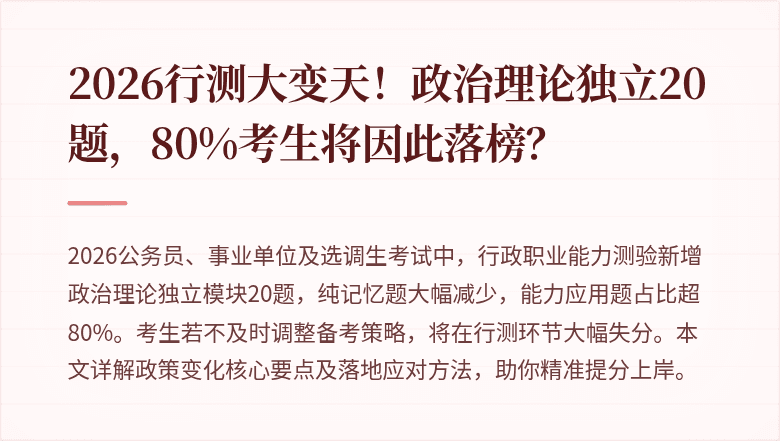 2026行测大变天！政治理论独立20题，80%考生将因此落榜？

2026公务员、事业单位及选调生考试中，行政职业能力测验新增政治理论独立模块20题，纯记忆题大幅减少，能力应用题占比超80%。考生若不及时调整备考策略，将在行测环节大幅失分。本文详解政策变化核心要点及落地应对方法，助你精准提分上岸。